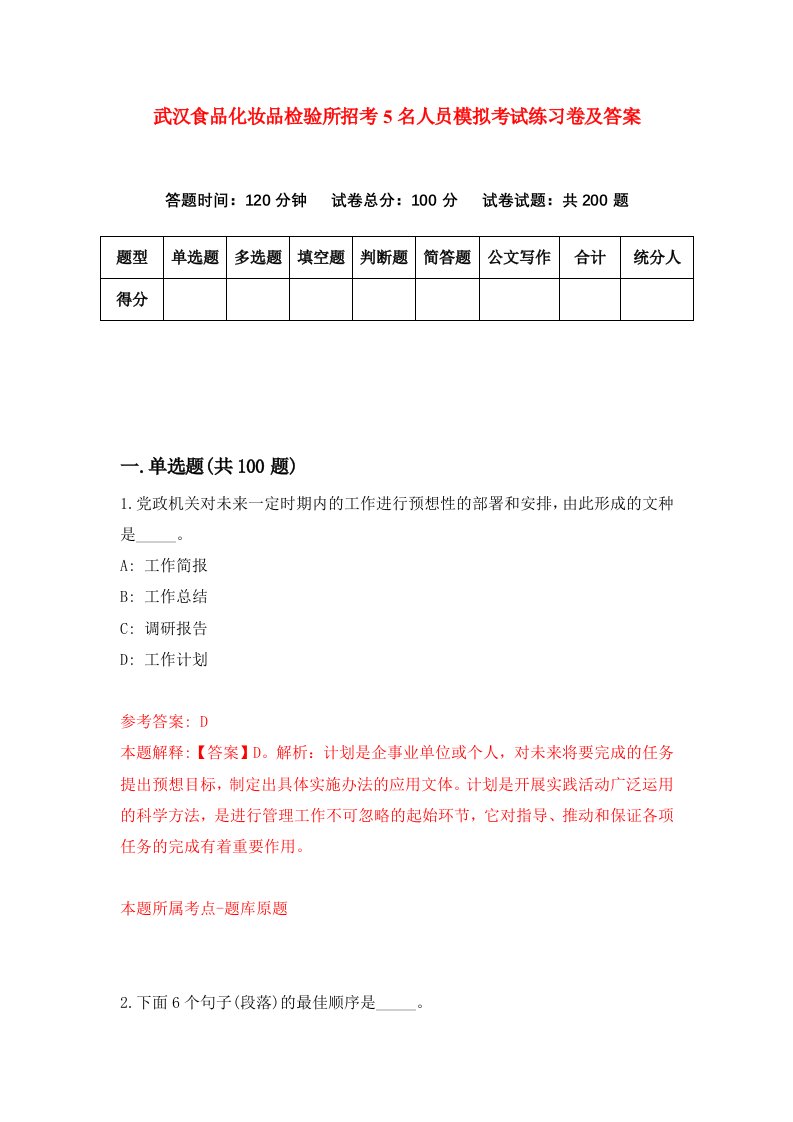 武汉食品化妆品检验所招考5名人员模拟考试练习卷及答案

答题时间：120分钟　试卷总分：100分　试卷试题：共200题

| 题型 | 单选题 | 多选题 | 填空题 | 判断题 | 简答题 | 公文写作 | 合计 | 统分人 |
|---|---|---|---|---|---|---|---|---|
| 得分 | | | | | | | | |

一.单选题(共100题)

1.党政机关对未来一定时期内的工作进行预想性的部署和安排，由此形成的文种是_____。

A: 工作简报

B: 工作总结

C: 调研报告

D: 工作计划

参考答案: D

本题解释:【答案】D。解析：计划是企事业单位或个人，对未来将要完成的任务提出预想目标，制定出具体实施办法的应用文体。计划是开展实践活动广泛运用的科学方法，是进行管理工作不可忽略的起始环节，它对指导、推动和保证各项任务的完成有着重要作用。

本题所属考点-题库原题

2.下面6个句子(段落)的最佳顺序是_____。